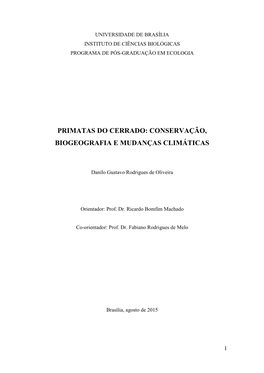 UNIVERSIDADE DE BRASÍLIA
INSTITUTO DE CIÊNCIAS BIOLÓGICAS
PROGRAMA DE PÓS-GRADUAÇÃO EM ECOLOGIA

PRIMATAS DO CERRADO: CONSERVAÇÃO, BIOGEOGRAFIA E MUDANÇAS CLIMÁTICAS

Danilo Gustavo Rodrigues de Oliveira

Orientador: Prof. Dr. Ricardo Bomfim Machado

Co-orientador: Prof. Dr. Fabiano Rodrigues de Melo

Brasília, agosto de 2015

1